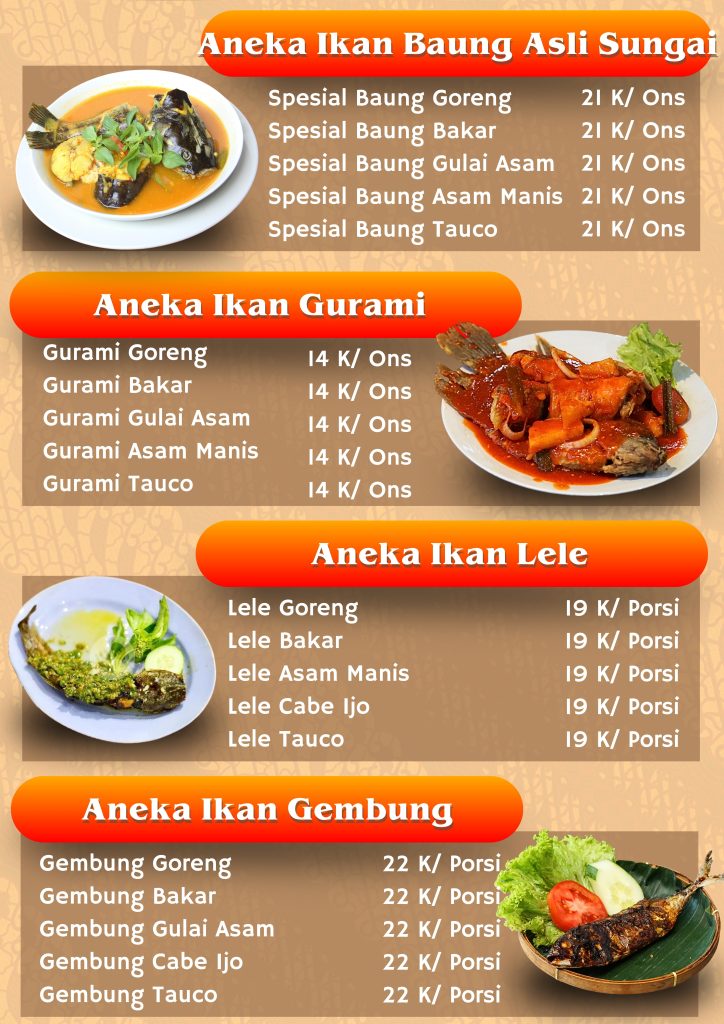 Aneka Ikan Baung Asli Sungai

Spesial Baung Goreng 21 K/ Ons
Spesial Baung Bakar 21 K/ Ons
Spesial Baung Gulai Asam 21 K/ Ons
Spesial Baung Asam Manis 21 K/ Ons
Spesial Baung Tauco 21 K/ Ons

Aneka Ikan Gurami

Gurami Goreng 14 K/ Ons
Gurami Bakar 14 K/ Ons
Gurami Gulai Asam 14 K/ Ons
Gurami Asam Manis 14 K/ Ons
Gurami Tauco 14 K/ Ons

Aneka Ikan Lele

Lele Goreng 19 K/ Porsi
Lele Bakar 19 K/ Porsi
Lele Asam Manis 19 K/ Porsi
Lele Cabe Ijo 19 K/ Porsi
Lele Tauco 19 K/ Porsi

Aneka Ikan Gembung

Gembung Goreng 22 K/ Porsi
Gembung Bakar 22 K/ Porsi
Gembung Gulai Asam 22 K/ Porsi
Gembung Cabe Ijo 22 K/ Porsi
Gembung Tauco 22 K/ Porsi